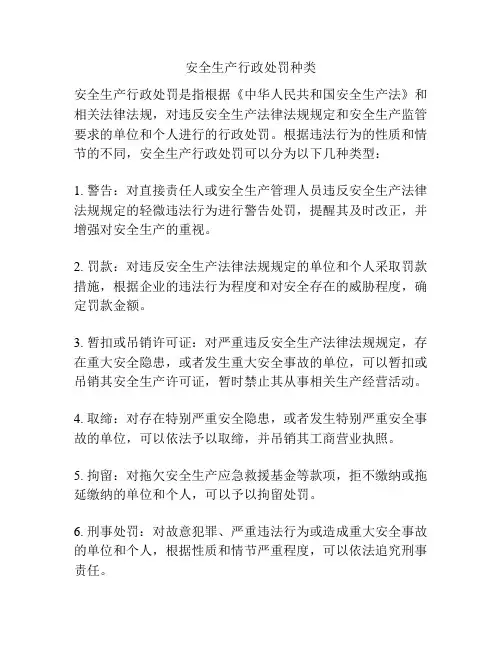 安全生产行政处罚种类

安全生产行政处罚是指根据《中华人民共和国安全生产法》和相关法律法规，对违反安全生产法律法规规定和安全生产监管要求的单位和个人进行的行政处罚。根据违法行为的性质和情节的不同，安全生产行政处罚可以分为以下几种类型：

1. 警告：对直接责任人或安全生产管理人员违反安全生产法律法规规定的轻微违法行为进行警告处罚，提醒其及时改正，并增强对安全生产的重视。

2. 罚款：对违反安全生产法律法规规定的单位和个人采取罚款措施，根据企业的违法行为程度和对安全存在的威胁程度，确定罚款金额。

3. 暂扣或吊销许可证：对严重违反安全生产法律法规规定，存在重大安全隐患，或者发生重大安全事故的单位，可以暂扣或吊销其安全生产许可证，暂时禁止其从事相关生产经营活动。

4. 取缔：对存在特别严重安全隐患，或者发生特别严重安全事故的单位，可以依法予以取缔，并吊销其工商营业执照。

5. 拘留：对拖欠安全生产应急救援基金等款项，拒不缴纳或拖延缴纳的单位和个人，可以予以拘留处罚。

6. 刑事处罚：对故意犯罪、严重违法行为或造成重大安全事故的单位和个人，根据性质和情节严重程度，可以依法追究刑事责任。